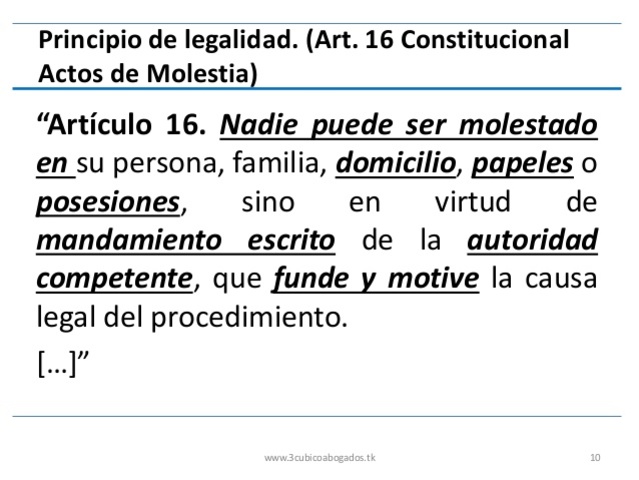 Principio de legalidad. (Art. 16 Constitucional Actos de Molestia)

“Artículo 16. Nadie puede ser molestado en su persona, familia, domicilio, papeles o posesiones, sino en virtud de mandamiento escrito de la autoridad competente, que funde y motive la causa legal del procedimiento.

[…]”

www.3cubicoabogados.tk

10